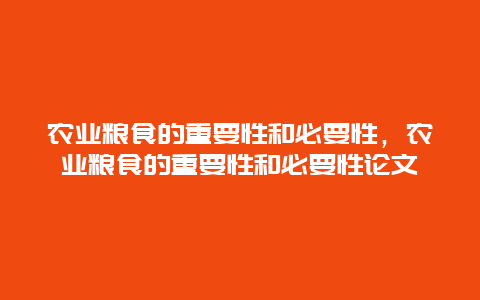 农业粮食的重要性和必要性，农业粮食的重要性和必要性论文